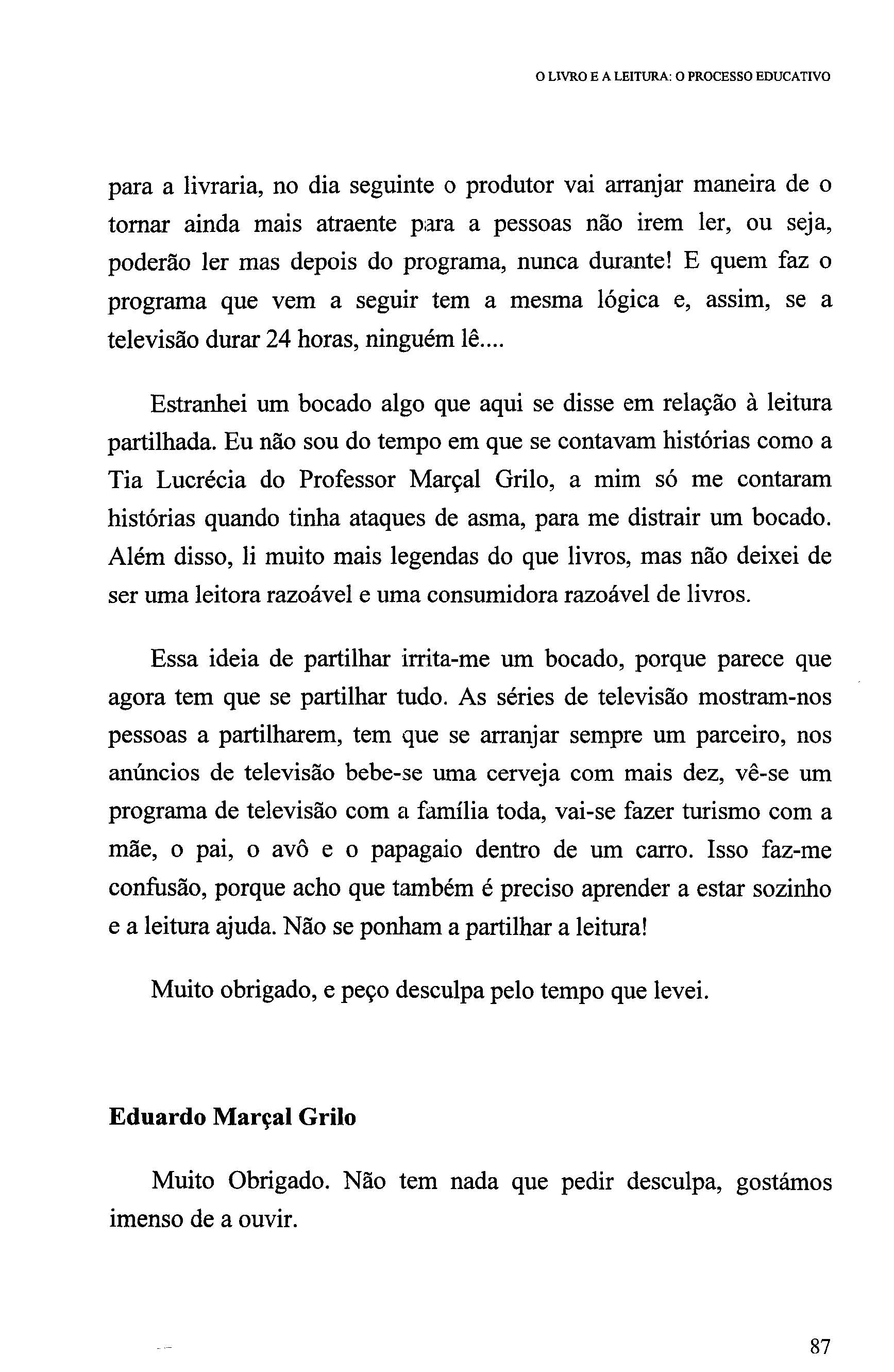 O LIVRO E A LEITURA: O PROCESSO EDUCATIVO

para a livraria, no dia seguinte o produtor vai arranjar maneira de o tornar ainda mais atraente para a pessoas não irem ler, ou seja, poderão ler mas depois do programa, nunca durante! E quem faz o programa que vem a seguir tem a mesma lógica e, assim, se a televisão durar 24 horas, ninguém lê....

Estranhei um bocado algo que aqui se disse em relação à leitura partilhada. Eu não sou do tempo em que se contavam histórias como a Tia Lucrécia do Professor Marçal Grilo, a mim só me contaram histórias quando tinha ataques de asma, para me distrair um bocado. Além disso, li muito mais legendas do que livros, mas não deixei de ser uma leitora razoável e uma consumidora razoável de livros.

Essa ideia de partilhar irrita-me um bocado, porque parece que agora tem que se partilhar tudo. As séries de televisão mostram-nos pessoas a partilharem, tem que se arranjar sempre um parceiro, nos anúncios de televisão bebe-se uma cerveja com mais dez, vê-se um programa de televisão com a família toda, vai-se fazer turismo com a mãe, o pai, o avô e o papagaio dentro de um carro. Isso faz-me confusão, porque acho que também é preciso aprender a estar sozinho e a leitura ajuda. Não se ponham a partilhar a leitura!

Muito obrigado, e peço desculpa pelo tempo que levei.

Eduardo Marçal Grilo

Muito Obrigado. Não tem nada que pedir desculpa, gostámos imenso de a ouvir.

87